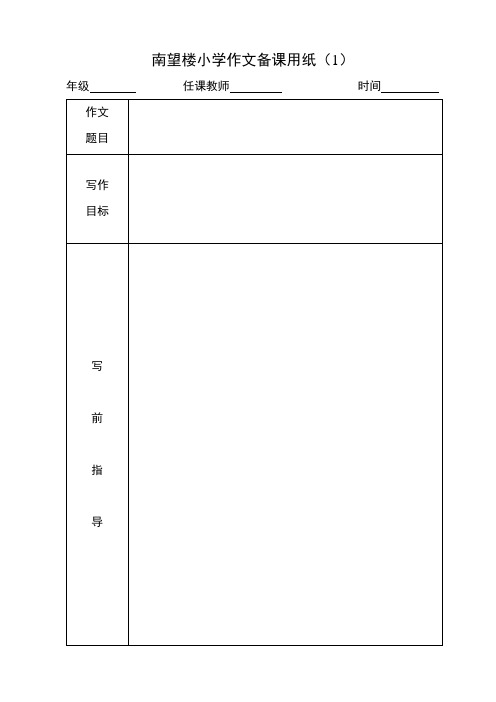 南望楼小学作文备课用纸（1）

年级________ 任课教师________ 时间________

| 作文题目 | |
|---|---|
| 写作目标 | |
| 写前指导 | |